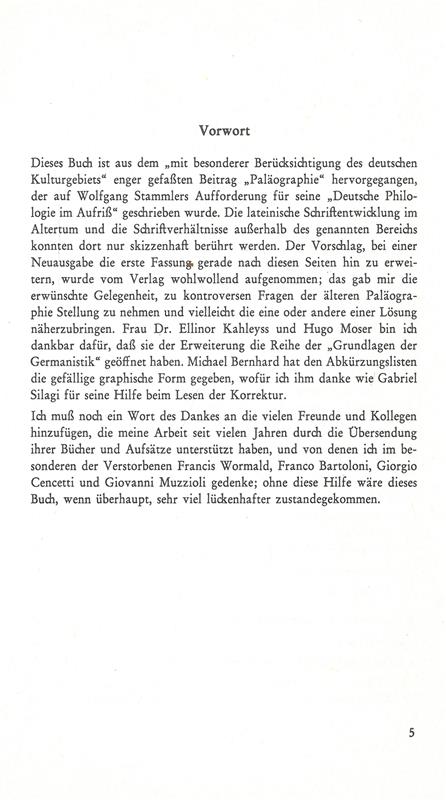 Vorwort

Dieses Buch ist aus dem „mit besonderer Berücksichtigung des deutschen Kulturgebiets“ enger gefaßten Beitrag „Paläographie“ hervorgegangen, der auf Wolfgang Stammlers Aufforderung für seine „Deutsche Philologie im Aufriß“ geschrieben wurde. Die lateinische Schriftentwicklung im Altertum und die Schriftverhältnisse außerhalb des genannten Bereichs konnten dort nur skizzenhaft berührt werden. Der Vorschlag, bei einer Neuausgabe die erste Fassung gerade nach diesen Seiten hin zu erweitern, wurde vom Verlag wohlwollend aufgenommen; das gab mir die erwünschte Gelegenheit, zu kontroversen Fragen der älteren Paläographie Stellung zu nehmen und vielleicht die eine oder andere einer Lösung näherzubringen. Frau Dr. Ellinor Kahleyss und Hugo Moser bin ich dankbar dafür, daß sie der Erweiterung die Reihe der „Grundlagen der Germanistik“ geöffnet haben. Michael Bernhard hat den Abkürzungslisten die gefällige graphische Form gegeben, wofür ich ihm danke wie Gabriel Silagi für seine Hilfe beim Lesen der Korrektur.

Ich muß noch ein Wort des Dankes an die vielen Freunde und Kollegen hinzufügen, die meine Arbeit seit vielen Jahren durch die Übersendung ihrer Bücher und Aufsätze unterstützt haben, und von denen ich im besonderen der Verstorbenen Francis Wormald, Franco Bartoloni, Giorgio Cencetti und Giovanni Muzzioli gedenke; ohne diese Hilfe wäre dieses Buch, wenn überhaupt, sehr viel lückenhafter zustandegekommen.

5